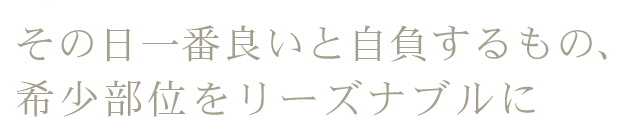 その日一番良いと自負するもの、
希少部位をリーズナブルに